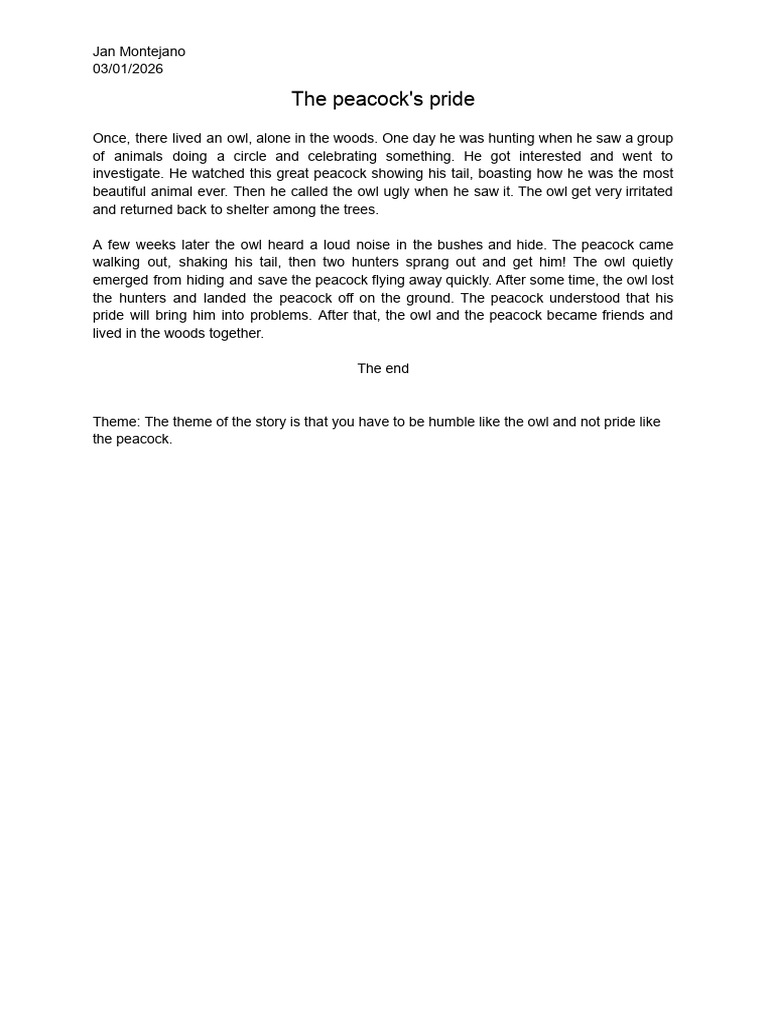 Jan Montejano
03/01/2026

The peacock's pride

Once, there lived an owl, alone in the woods. One day he was hunting when he saw a group of animals doing a circle and celebrating something. He got interested and went to investigate. He watched this great peacock showing his tail, boasting how he was the most beautiful animal ever. Then he called the owl ugly when he saw it. The owl get very irritated and returned back to shelter among the trees.

A few weeks later the owl heard a loud noise in the bushes and hide. The peacock came walking out, shaking his tail, then two hunters sprang out and get him! The owl quietly emerged from hiding and save the peacock flying away quickly. After some time, the owl lost the hunters and landed the peacock off on the ground. The peacock understood that his pride will bring him into problems. After that, the owl and the peacock became friends and lived in the woods together.

The end

Theme: The theme of the story is that you have to be humble like the owl and not pride like the peacock.